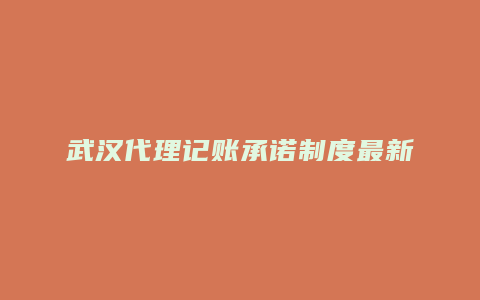 武汉代理记账承诺制度最新